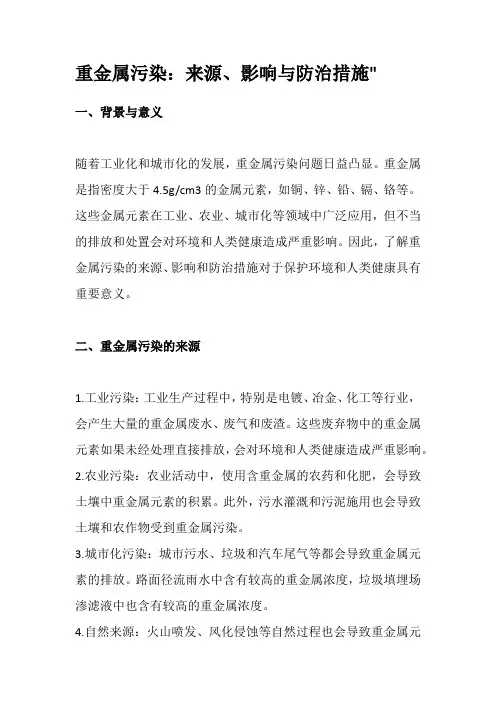 重金属污染：来源、影响与防治措施"

一、背景与意义

随着工业化和城市化的发展，重金属污染问题日益凸显。重金属是指密度大于 4.5g/cm3 的金属元素，如铜、锌、铅、镉、铬等。这些金属元素在工业、农业、城市化等领域中广泛应用，但不当的排放和处置会对环境和人类健康造成严重影响。因此，了解重金属污染的来源、影响和防治措施对于保护环境和人类健康具有重要意义。

二、重金属污染的来源

1.工业污染：工业生产过程中，特别是电镀、冶金、化工等行业，会产生大量的重金属废水、废气和废渣。这些废弃物中的重金属元素如果未经处理直接排放，会对环境和人类健康造成严重影响。
2.农业污染：农业活动中，使用含重金属的农药和化肥，会导致土壤中重金属元素的积累。此外，污水灌溉和污泥施用也会导致土壤和农作物受到重金属污染。
3.城市化污染：城市污水、垃圾和汽车尾气等都会导致重金属元素的排放。路面径流雨水中含有较高的重金属浓度，垃圾填埋场渗滤液中也含有较高的重金属浓度。
4.自然来源：火山喷发、风化侵蚀等自然过程也会导致重金属元